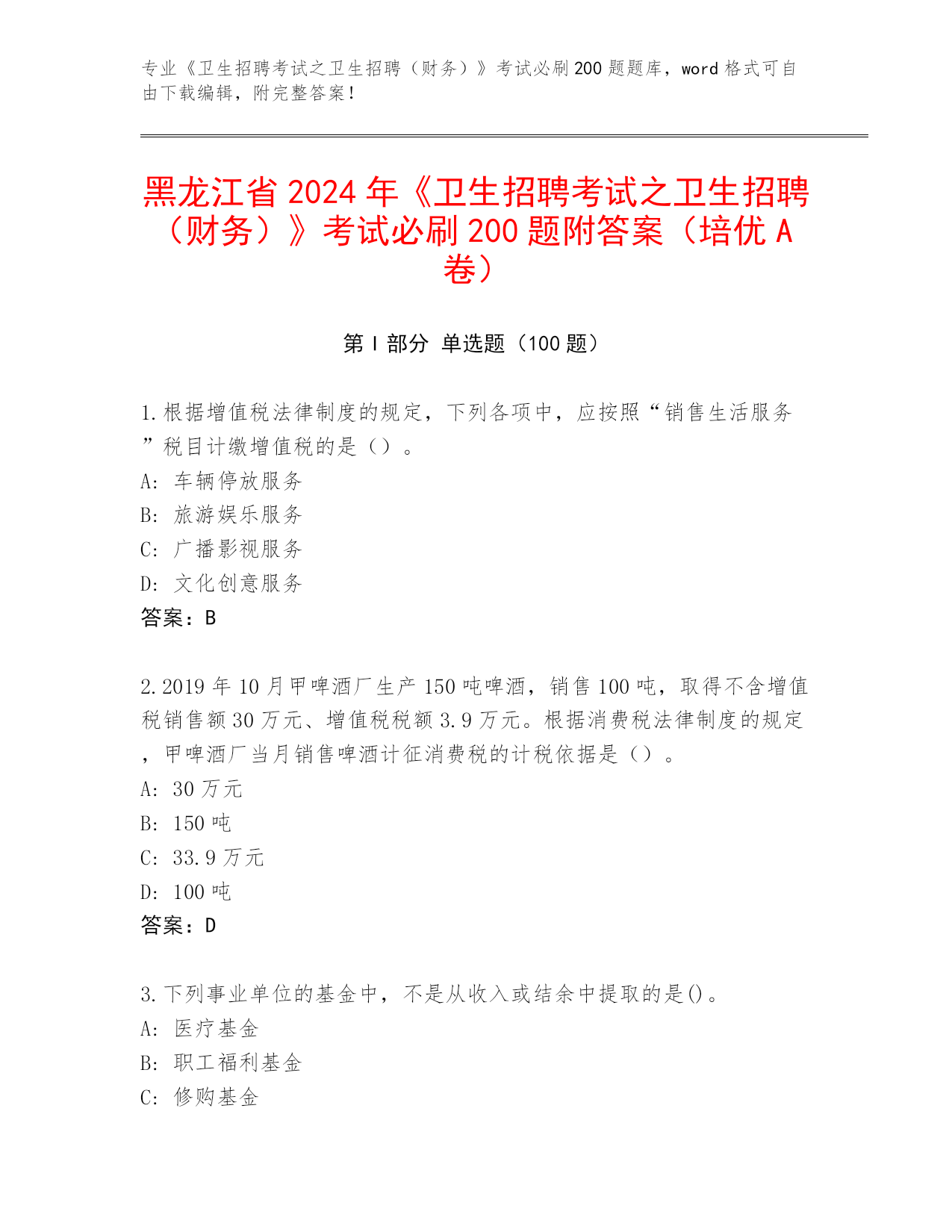 专业《卫生招聘考试之卫生招聘（财务）》考试必刷200题题库，word格式可自由下载编辑，附完整答案！

黑龙江省2024年《卫生招聘考试之卫生招聘（财务）》考试必刷200题附答案（培优A卷）

第Ⅰ部分 单选题（100题）

1.根据增值税法律制度的规定，下列各项中，应按照“销售生活服务”税目计缴增值税的是（）。
A: 车辆停放服务
B: 旅游娱乐服务
C: 广播影视服务
D: 文化创意服务
答案：B

2.2019年10月甲啤酒厂生产150吨啤酒，销售100吨，取得不含增值税销售额30万元、增值税税额3.9万元。根据消费税法律制度的规定，甲啤酒厂当月销售啤酒计征消费税的计税依据是（）。
A: 30万元
B: 150吨
C: 33.9万元
D: 100吨
答案：D

3.下列事业单位的基金中，不是从收入或结余中提取的是()。
A: 医疗基金
B: 职工福利基金
C: 修购基金